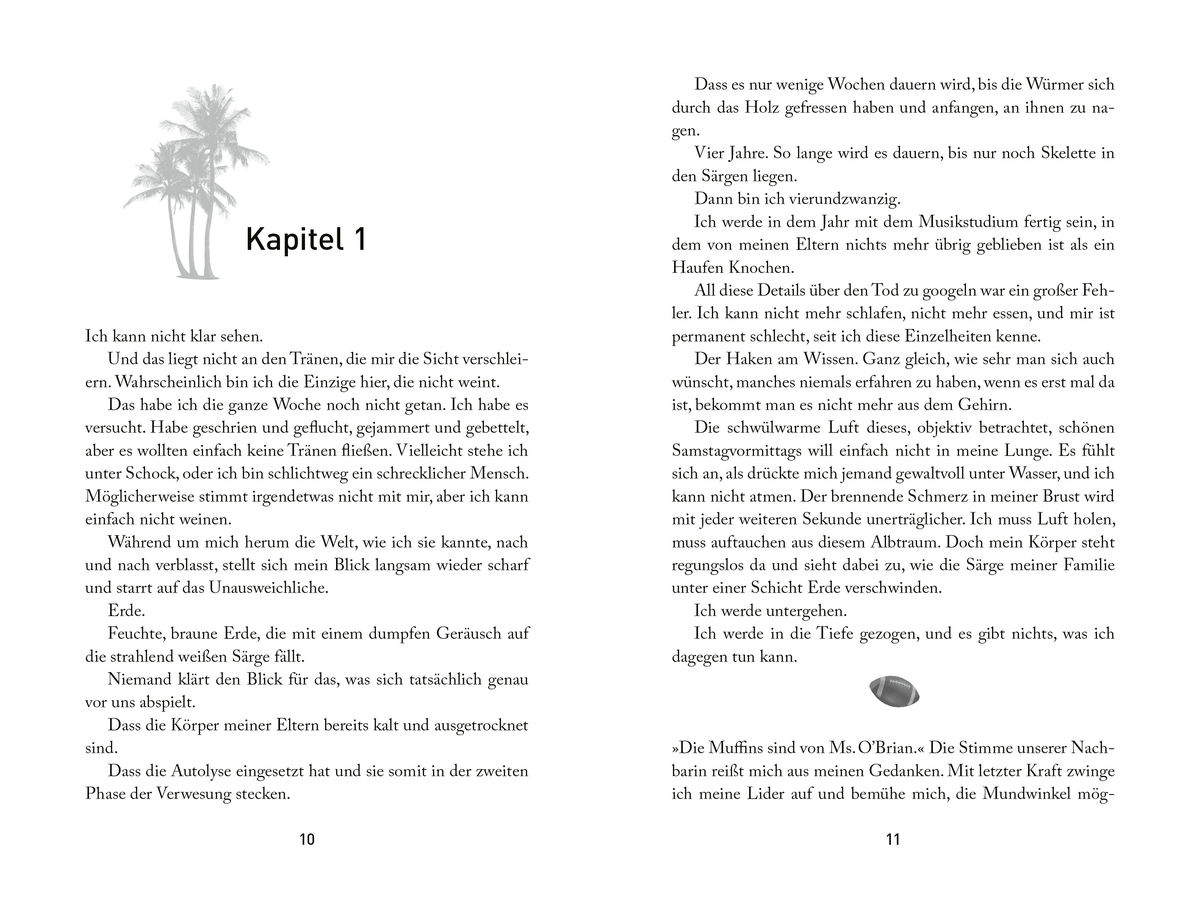 Kapitel 1

Ich kann nicht klar sehen.

Und das liegt nicht an den Tränen, die mir die Sicht verschleiern. Wahrscheinlich bin ich die Einzige hier, die nicht weint.

Das habe ich die ganze Woche noch nicht getan. Ich habe es versucht. Habe geschrien und geflucht, gejammert und gebettelt, aber es wollten einfach keine Tränen fließen. Vielleicht stehe ich unter Schock, oder ich bin schlichtweg ein schrecklicher Mensch. Möglicherweise stimmt irgendetwas nicht mit mir, aber ich kann einfach nicht weinen.

Während um mich herum die Welt, wie ich sie kannte, nach und nach verblasst, stellt sich mein Blick langsam wieder scharf und starrt auf das Unausweichliche.

Erde.

Feuchte, braune Erde, die mit einem dumpfen Geräusch auf die strahlend weißen Särge fällt.

Niemand klärt den Blick für das, was sich tatsächlich genau vor uns abspielt.

Dass die Körper meiner Eltern bereits kalt und ausgetrocknet sind.

Dass die Autolyse eingesetzt hat und sie somit in der zweiten Phase der Verwesung stecken.

10

Dass es nur wenige Wochen dauern wird, bis die Würmer sich durch das Holz gefressen haben und anfangen, an ihnen zu nagen.

Vier Jahre. So lange wird es dauern, bis nur noch Skelette in den Särgen liegen.

Dann bin ich vierundzwanzig.

Ich werde in dem Jahr mit dem Musikstudium fertig sein, in dem von meinen Eltern nichts mehr übrig geblieben ist als ein Haufen Knochen.

All diese Details über den Tod zu googeln war ein großer Fehler. Ich kann nicht mehr schlafen, nicht mehr essen, und mir ist permanent schlecht, seit ich diese Einzelheiten kenne.

Der Haken am Wissen. Ganz gleich, wie sehr man sich auch wünscht, manches niemals erfahren zu haben, wenn es erst mal da ist, bekommt man es nicht mehr aus dem Gehirn.

Die schwülwarme Luft dieses, objektiv betrachtet, schönen Samstagvormittags will einfach nicht in meine Lunge. Es fühlt sich an, als drückte mich jemand gewaltvoll unter Wasser, und ich kann nicht atmen. Der brennende Schmerz in meiner Brust wird mit jeder weiteren Sekunde unerträglicher. Ich muss Luft holen, muss auftauchen aus diesem Albtraum. Doch mein Körper steht regungslos da und sieht dabei zu, wie die Särge meiner Familie unter einer Schicht Erde verschwinden.

Ich werde untergehen.

Ich werde in die Tiefe gezogen, und es gibt nichts, was ich dagegen tun kann.

»Die Muffins sind von Ms. O'Brian.« Die Stimme unserer Nachbarin reißt mich aus meinen Gedanken. Mit letzter Kraft zwinge ich meine Lider auf und bemühe mich, die Mundwinkel mög-

11